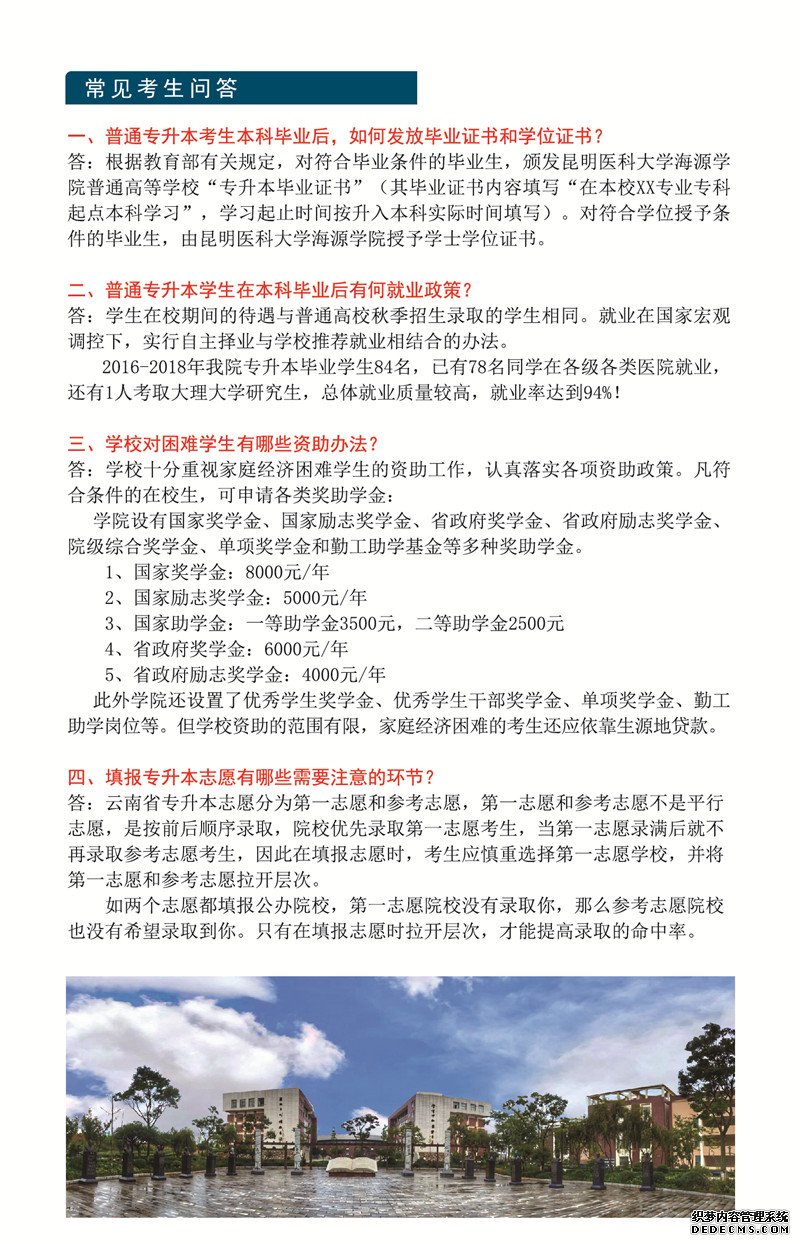 常见考生问答

一、普通专升本考生本科毕业后，如何发放毕业证书和学位证书？
答：根据教育部有关规定，对符合毕业条件的毕业生，颁发昆明医科大学海源学院普通高等学校“专升本毕业证书”（其毕业证书内容填写“在本校XX专业专科起点本科学习”，学习起止时间按升入本科实际时间填写）。对符合学位授予条件的毕业生，由昆明医科大学海源学院授予学士学位证书。

二、普通专升本学生在本科毕业后有何就业政策？
答：学生在校期间的待遇与普通高校秋季招生录取的学生相同。就业在国家宏观调控下，实行自主择业与学校推荐就业相结合的办法。

2016-2018年我院专升本毕业学生84名，已有78名同学在各级各类医院就业，还有1人考取大理大学研究生，总体就业质量较高，就业率达到94%！

三、学校对困难学生有哪些资助办法？
答：学校十分重视家庭经济困难学生的资助工作，认真落实各项资助政策。凡符合条件的在校生，可申请各类奖助学金：

学院设有国家奖学金、国家励志奖学金、省政府奖学金、省政府励志奖学金、院级综合奖学金、单项奖学金和勤工助学基金等多种奖助学金。

1、国家奖学金：8000元/年
2、国家励志奖学金：5000元/年
3、国家助学金：一等助学金3500元，二等助学金2500元
4、省政府奖学金：6000元/年
5、省政府励志奖学金：4000元/年

此外学院还设置了优秀学生奖学金、优秀学生干部奖学金、单项奖学金、勤工助学岗位等。但学校资助的范围有限，家庭经济困难的考生还应依靠生源地贷款。

四、填报专升本志愿有哪些需要注意的环节？
答：云南省专升本志愿分为第一志愿和参考志愿，第一志愿和参考志愿不是平行志愿，是按前后顺序录取，院校优先录取第一志愿考生，当第一志愿录满后就不再录取参考志愿考生，因此在填报志愿时，考生应慎重选择第一志愿学校，并将第一志愿和参考志愿拉开层次。

如两个志愿都填报公办院校，第一志愿院校没有录取你，那么参考志愿院校也没有希望录取到你。只有在填报志愿时拉开层次，才能提高录取的命中率。

织梦内容管理系统
DEDECMS.COM